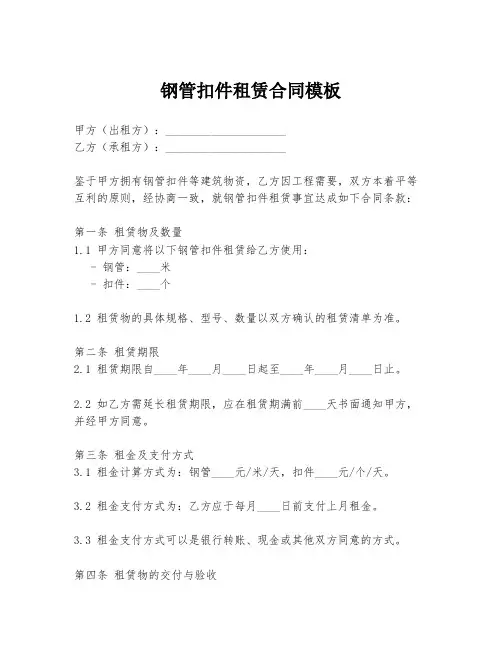 钢管扣件租赁合同模板

甲方（出租方）：____________________
乙方（承租方）：____________________

鉴于甲方拥有钢管扣件等建筑物资，乙方因工程需要，双方本着平等互利的原则，经协商一致，就钢管扣件租赁事宜达成如下合同条款：

第一条 租赁物及数量
1.1 甲方同意将以下钢管扣件租赁给乙方使用：
- 钢管：____米
- 扣件：____个

1.2 租赁物的具体规格、型号、数量以双方确认的租赁清单为准。

第二条 租赁期限
2.1 租赁期限自____年____月____日起至____年____月____日止。

2.2 如乙方需延长租赁期限，应在租赁期满前____天书面通知甲方，并经甲方同意。

第三条 租金及支付方式
3.1 租金计算方式为：钢管____元/米/天，扣件____元/个/天。

3.2 租金支付方式为：乙方应于每月____日前支付上月租金。

3.3 租金支付方式可以是银行转账、现金或其他双方同意的方式。

第四条 租赁物的交付与验收